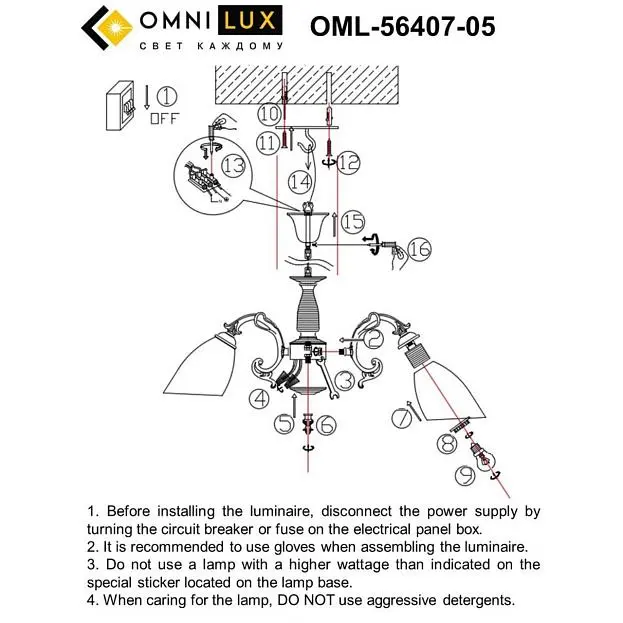 OMNI LUX
СВЕТ КАЖДОМУ
OML-56407-05

1
OFF
10
11
12
13
14
15
16
2
3
4
5
6
7
8
9

1. Before installing the luminaire, disconnect the power supply by turning the circuit breaker or fuse on the electrical panel box.
2. It is recommended to use gloves when assembling the luminaire.
3. Do not use a lamp with a higher wattage than indicated on the special sticker located on the lamp base.
4. When caring for the lamp, DO NOT use aggressive detergents.